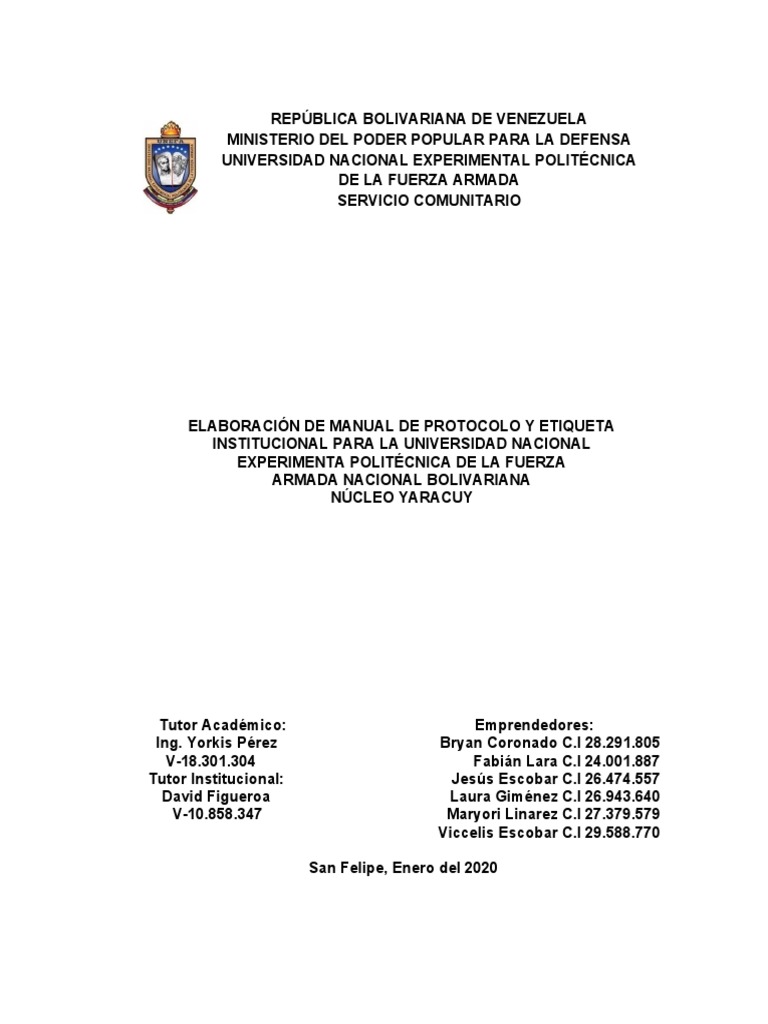 REPÚBLICA BOLIVARIANA DE VENEZUELA
MINISTERIO DEL PODER POPULAR PARA LA DEFENSA
UNIVERSIDAD NACIONAL EXPERIMENTAL POLITÉCNICA
DE LA FUERZA ARMADA
SERVICIO COMUNITARIO

ELABORACIÓN DE MANUAL DE PROTOCOLO Y ETIQUETA INSTITUCIONAL PARA LA UNIVERSIDAD NACIONAL EXPERIMENTA POLITÉCNICA DE LA FUERZA ARMADA NACIONAL BOLIVARIANA
NÚCLEO YARACUY

Tutor Académico:
Ing. Yorkis Pérez
V-18.301.304
Tutor Institucional:
David Figueroa
V-10.858.347

Emprendedores:
Bryan Coronado C.I 28.291.805
Fabián Lara C.I 24.001.887
Jesús Escobar C.I 26.474.557
Laura Giménez C.I 26.943.640
Maryori Linarez C.I 27.379.579
Viccelis Escobar C.I 29.588.770

San Felipe, Enero del 2020